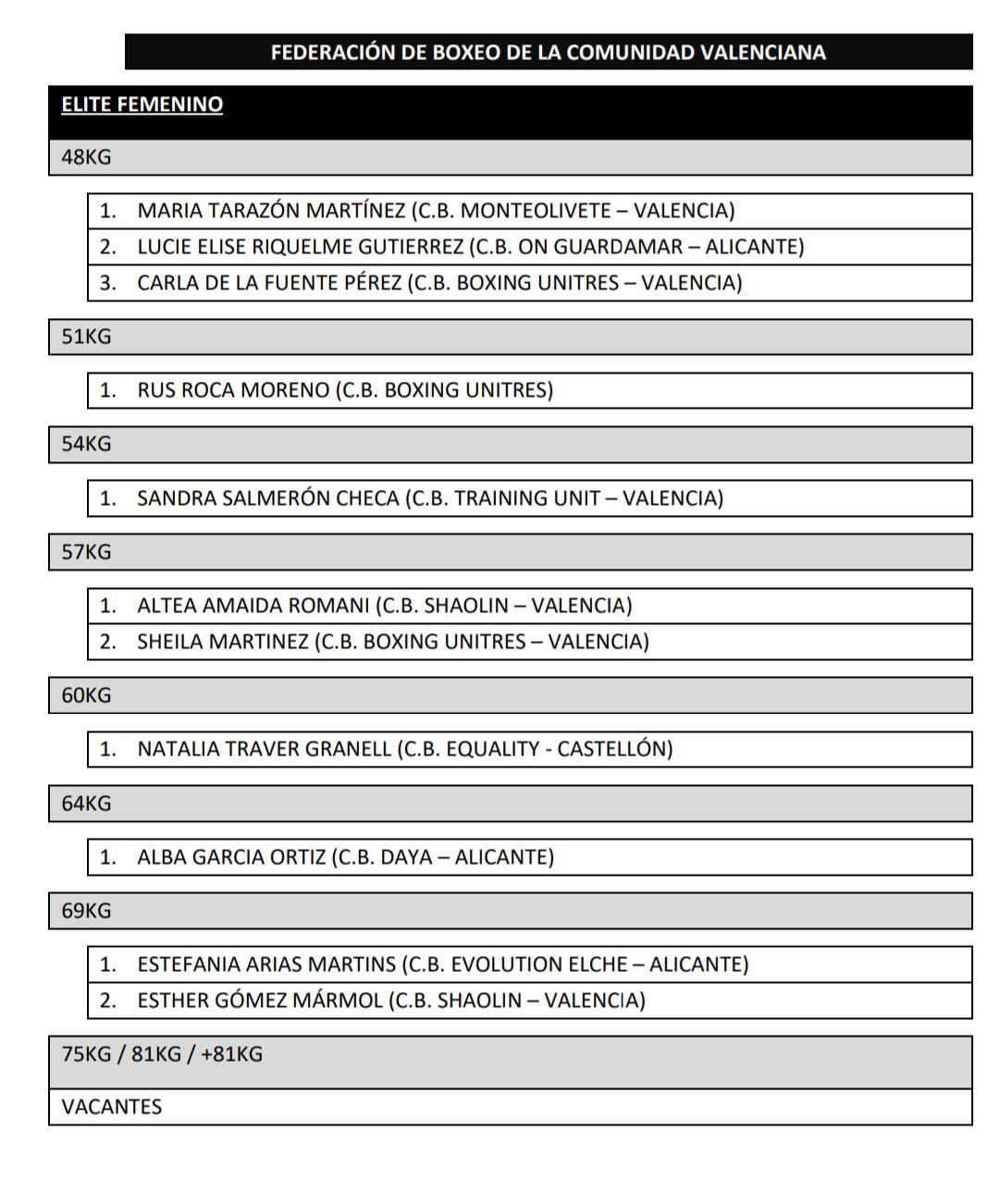 FEDERACIÓN DE BOXEO DE LA COMUNIDAD VALENCIANA

ELITE FEMENINO

48KG

1. MARIA TARAZÓN MARTÍNEZ (C.B. MONTEOLIVETE – VALENCIA)
2. LUCIE ELISE RIQUELME GUTIERREZ (C.B. ON GUARDAMAR – ALICANTE)
3. CARLA DE LA FUENTE PÉREZ (C.B. BOXING UNITRES – VALENCIA)

51KG

1. RUS ROCA MORENO (C.B. BOXING UNITRES)

54KG

1. SANDRA SALMERÓN CHECA (C.B. TRAINING UNIT – VALENCIA)

57KG

1. ALTEA AMAIDA ROMANI (C.B. SHAOLIN – VALENCIA)
2. SHEILA MARTINEZ (C.B. BOXING UNITRES – VALENCIA)

60KG

1. NATALIA TRAVER GRANELL (C.B. EQUALITY - CASTELLÓN)

64KG

1. ALBA GARCIA ORTIZ (C.B. DAYA – ALICANTE)

69KG

1. ESTEFANIA ARIAS MARTINS (C.B. EVOLUTION ELCHE – ALICANTE)
2. ESTHER GÓMEZ MÁRMOL (C.B. SHAOLIN – VALENCIA)

75KG / 81KG / +81KG

VACANTES